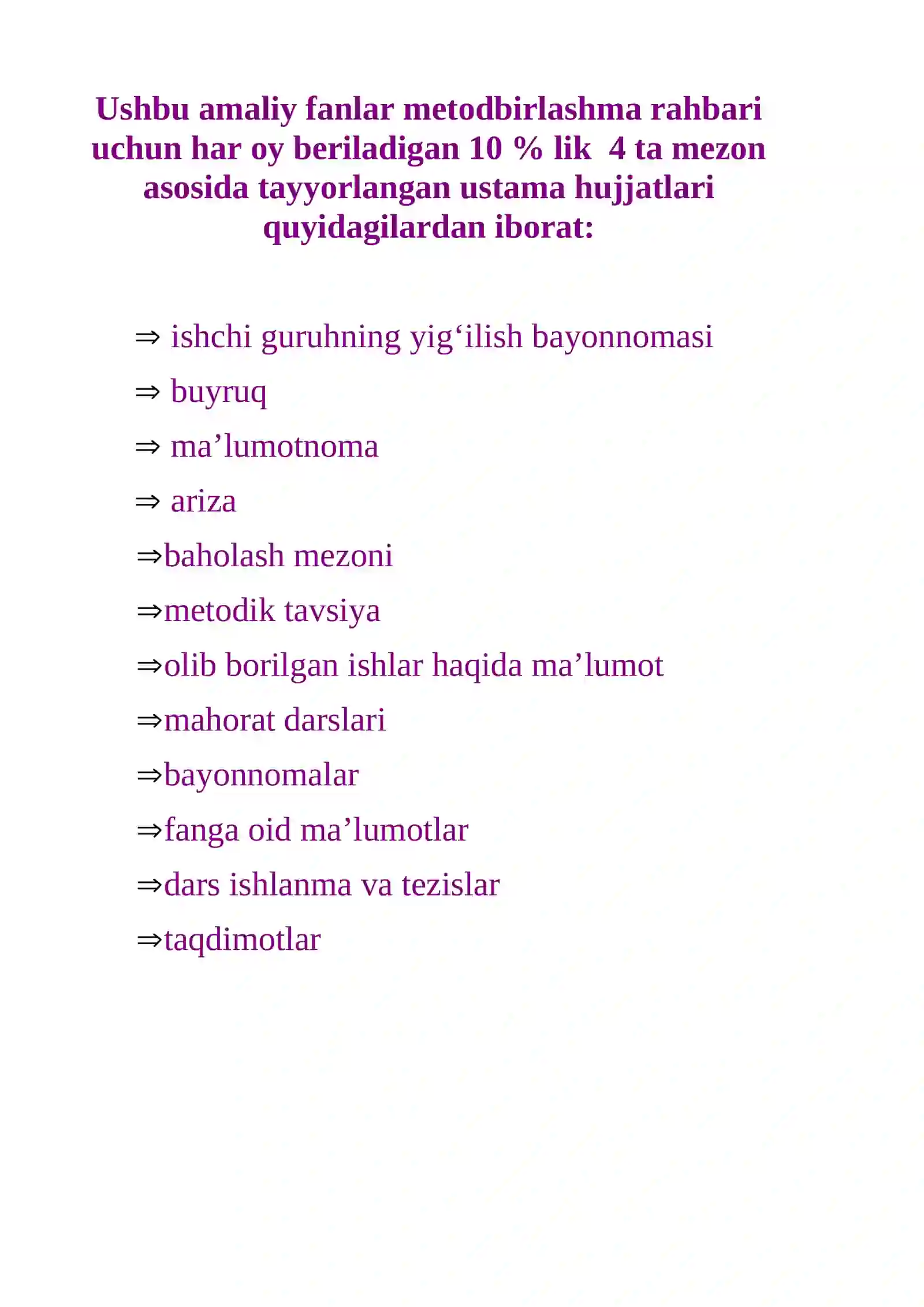 Ushbu amaliy fanlar metodbirlashma rahbari uchun har oy beriladigan 10 % lik  4 ta mezon asosida tayyorlangan ustama hujjatlari quyidagilardan iborat:

⇒ ishchi guruhning yig‘ilish bayonnomasi

⇒ buyruq

⇒ ma’lumotnoma

⇒ ariza

⇒baholash mezoni

⇒metodik tavsiya

⇒olib borilgan ishlar haqida ma’lumot

⇒mahorat darslari

⇒bayonnomalar

⇒fanga oid ma’lumotlar

⇒dars ishlanma va tezislar

⇒taqdimotlar